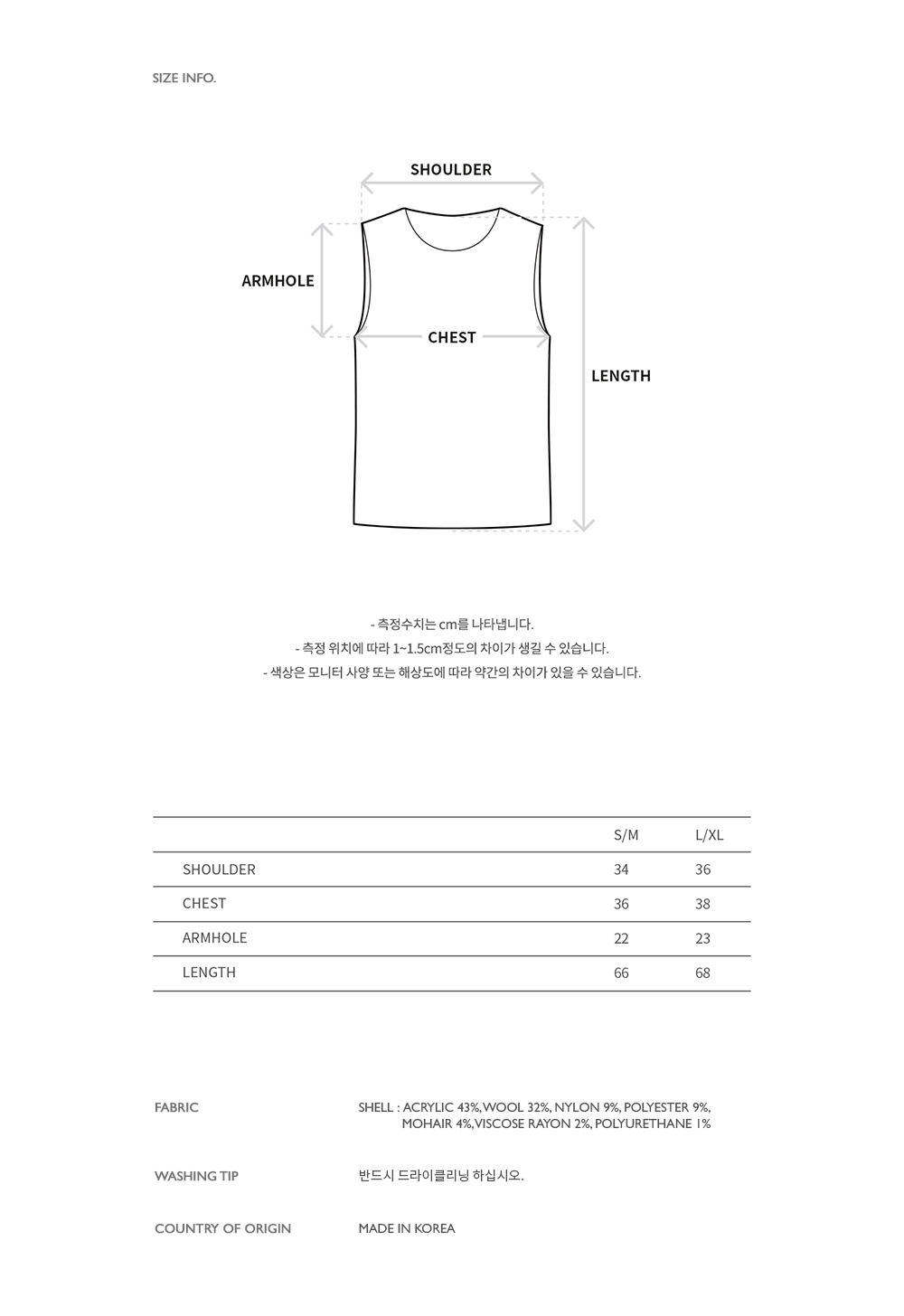 SIZE INFO.

SHOULDER

ARMHOLE

CHEST

LENGTH

- 측정수치는 cm를 나타냅니다.
- 측정 위치에 따라 1~1.5cm정도의 차이가 생길 수 있습니다.
- 색상은 모니터 사양 또는 해상도에 따라 약간의 차이가 있을 수 있습니다.

| | S/M | L/XL |
|---|---|---|
| SHOULDER | 34 | 36 |
| CHEST | 36 | 38 |
| ARMHOLE | 22 | 23 |
| LENGTH | 66 | 68 |

FABRIC

SHELL : ACRYLIC 43%, WOOL 32%, NYLON 9%, POLYESTER 9%, MOHAIR 4%, VISCOSE RAYON 2%, POLYURETHANE 1%

WASHING TIP

반드시 드라이클리닝 하십시오.

COUNTRY OF ORIGIN

MADE IN KOREA